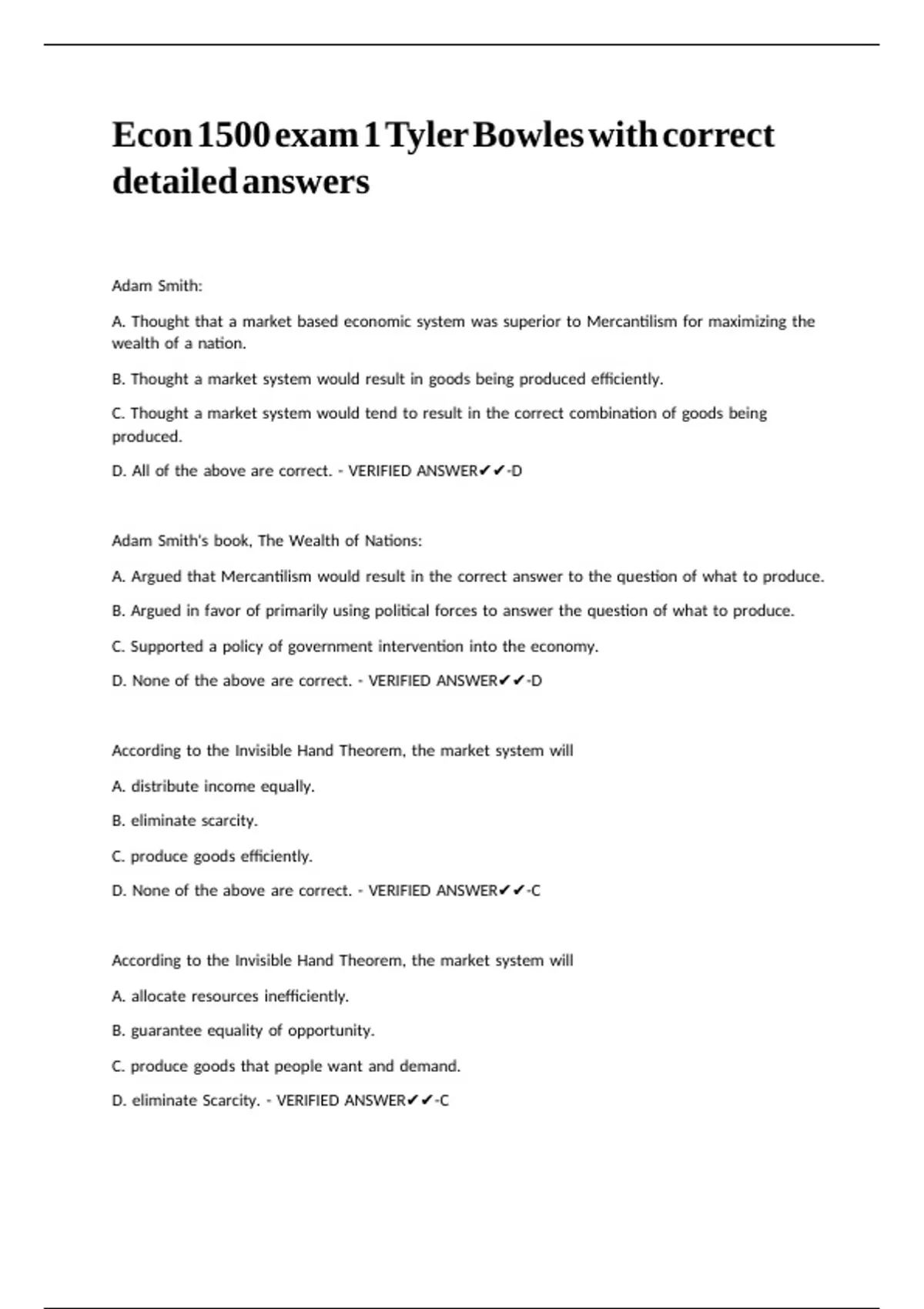 Econ 1500 exam 1 Tyler Bowles with correct detailed answers

Adam Smith:

A. Thought that a market based economic system was superior to Mercantilism for maximizing the wealth of a nation.

B. Thought a market system would result in goods being produced efficiently.

C. Thought a market system would tend to result in the correct combination of goods being produced.

D. All of the above are correct. - VERIFIED ANSWER✔✔-D

Adam Smith's book, The Wealth of Nations:

A. Argued that Mercantilism would result in the correct answer to the question of what to produce.

B. Argued in favor of primarily using political forces to answer the question of what to produce.

C. Supported a policy of government intervention into the economy.

D. None of the above are correct. - VERIFIED ANSWER✔✔-D

According to the Invisible Hand Theorem, the market system will

A. distribute income equally.

B. eliminate scarcity.

C. produce goods efficiently.

D. None of the above are correct. - VERIFIED ANSWER✔✔-C

According to the Invisible Hand Theorem, the market system will

A. allocate resources inefficiently.

B. guarantee equality of opportunity.

C. produce goods that people want and demand.

D. eliminate Scarcity. - VERIFIED ANSWER✔✔-C